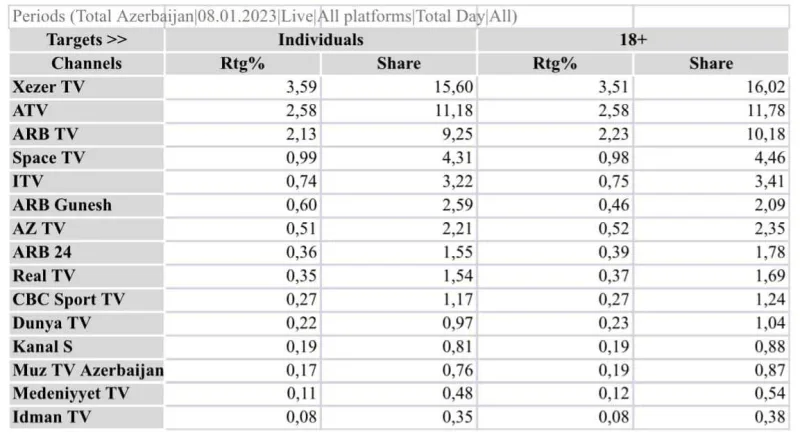 Periods (Total Azerbaijan|08.01.2023|Live|All platforms|Total Day|All)

| Targets >> | Individuals | | 18+ | |
|---|---|---|---|---|
| Channels | Rtg% | Share | Rtg% | Share |
| Xezer TV | 3,59 | 15,60 | 3,51 | 16,02 |
| ATV | 2,58 | 11,18 | 2,58 | 11,78 |
| ARB TV | 2,13 | 9,25 | 2,23 | 10,18 |
| Space TV | 0,99 | 4,31 | 0,98 | 4,46 |
| ITV | 0,74 | 3,22 | 0,75 | 3,41 |
| ARB Gunesh | 0,60 | 2,59 | 0,46 | 2,09 |
| AZ TV | 0,51 | 2,21 | 0,52 | 2,35 |
| ARB 24 | 0,36 | 1,55 | 0,39 | 1,78 |
| Real TV | 0,35 | 1,54 | 0,37 | 1,69 |
| CBC Sport TV | 0,27 | 1,17 | 0,27 | 1,24 |
| Dunya TV | 0,22 | 0,97 | 0,23 | 1,04 |
| Kanal S | 0,19 | 0,81 | 0,19 | 0,88 |
| Muz TV Azerbaijan | 0,17 | 0,76 | 0,19 | 0,87 |
| Medeniyyet TV | 0,11 | 0,48 | 0,12 | 0,54 |
| Idman TV | 0,08 | 0,35 | 0,08 | 0,38 |